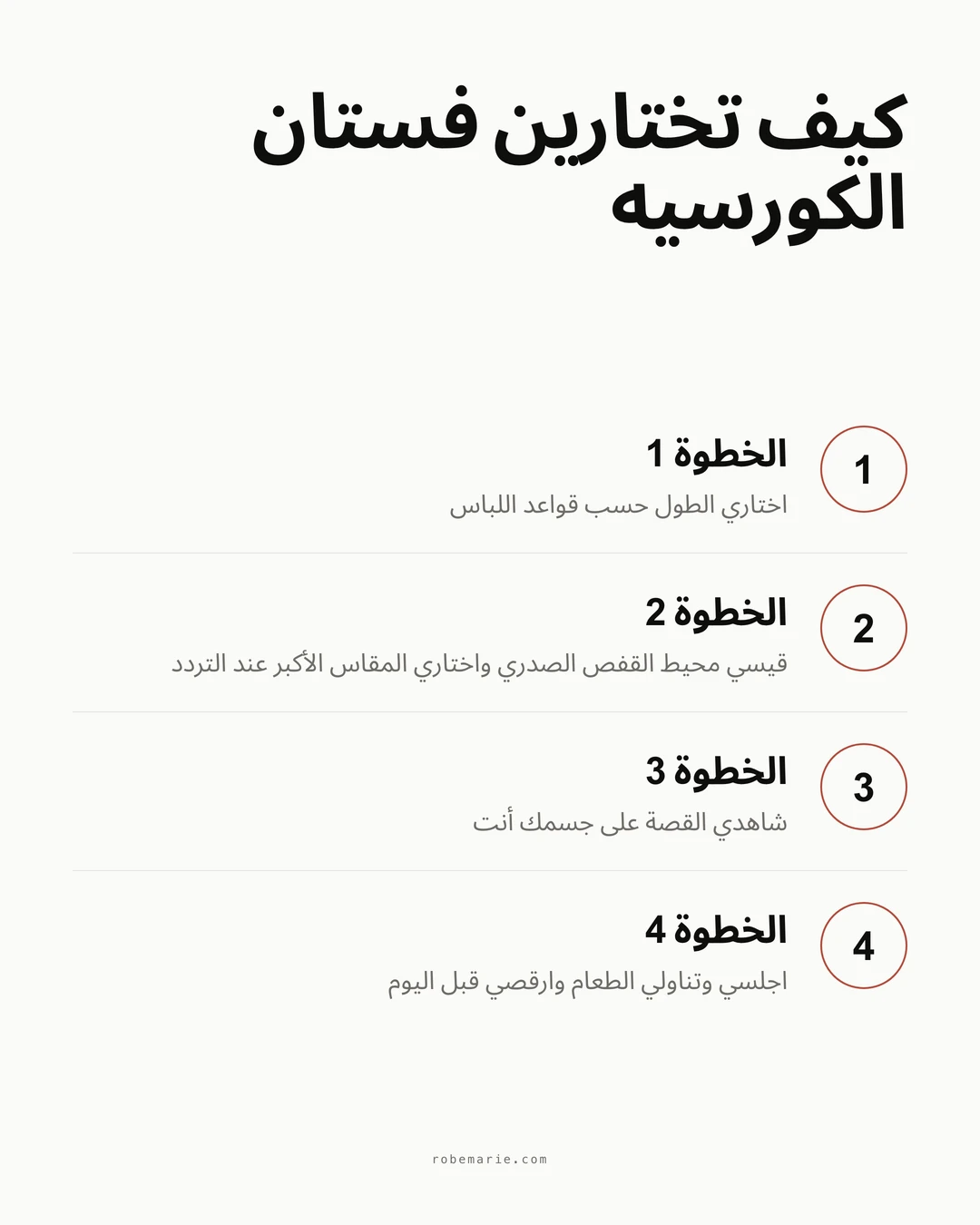 كيف تختارين فستان الكورسيه

1
الخطوة 1
اختاري الطول حسب قواعد اللباس

2
الخطوة 2
قيسي محيط القفص الصدري واختاري المقاس الأكبر عند التردد

3
الخطوة 3
شاهدي القصة على جسمك أنت

4
الخطوة 4
اجلسي وتناولي الطعام وارقصي قبل اليوم

robemarie.com